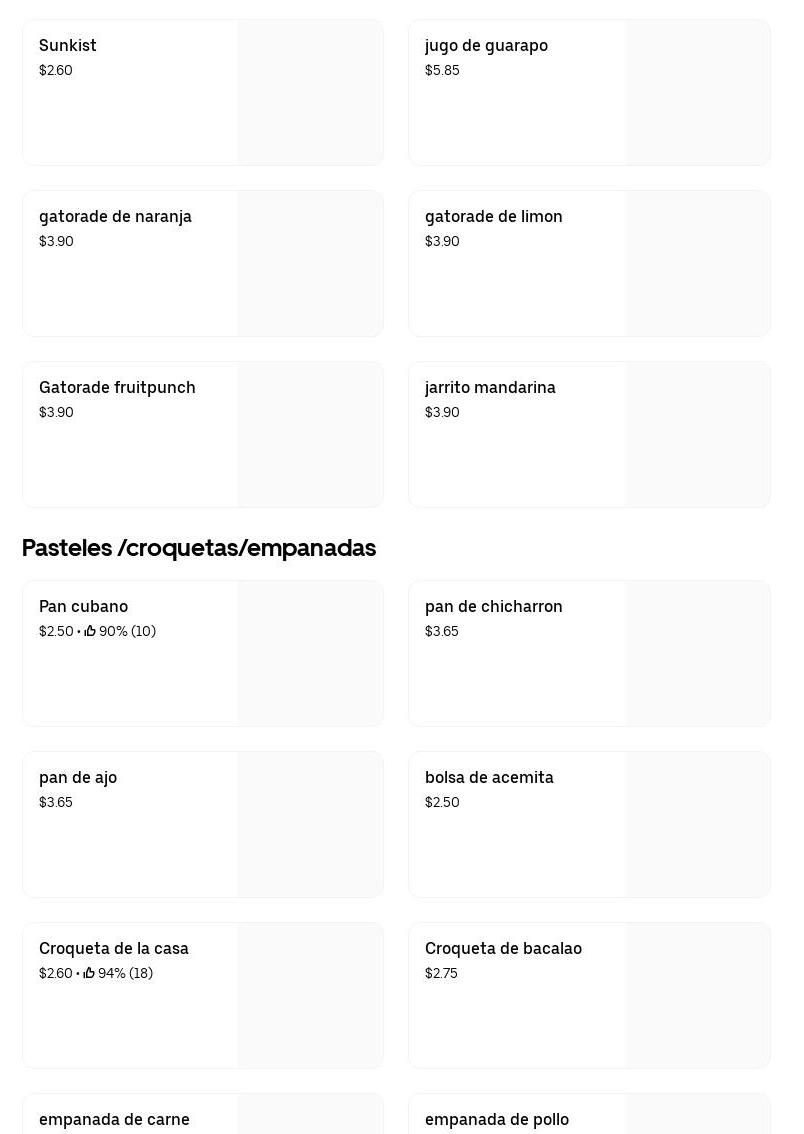 Sunkist
$2.60

jugo de guarapo
$5.85

gatorade de naranja
$3.90

gatorade de limon
$3.90

Gatorade fruitpunch
$3.90

jarrito mandarina
$3.90

Pasteles /croquetas/empanadas

Pan cubano
$2.50 • 90% (10)

pan de chicharron
$3.65

pan de ajo
$3.65

bolsa de acemita
$2.50

Croqueta de la casa
$2.60 • 94% (18)

Croqueta de bacalao
$2.75

empanada de carne

empanada de pollo